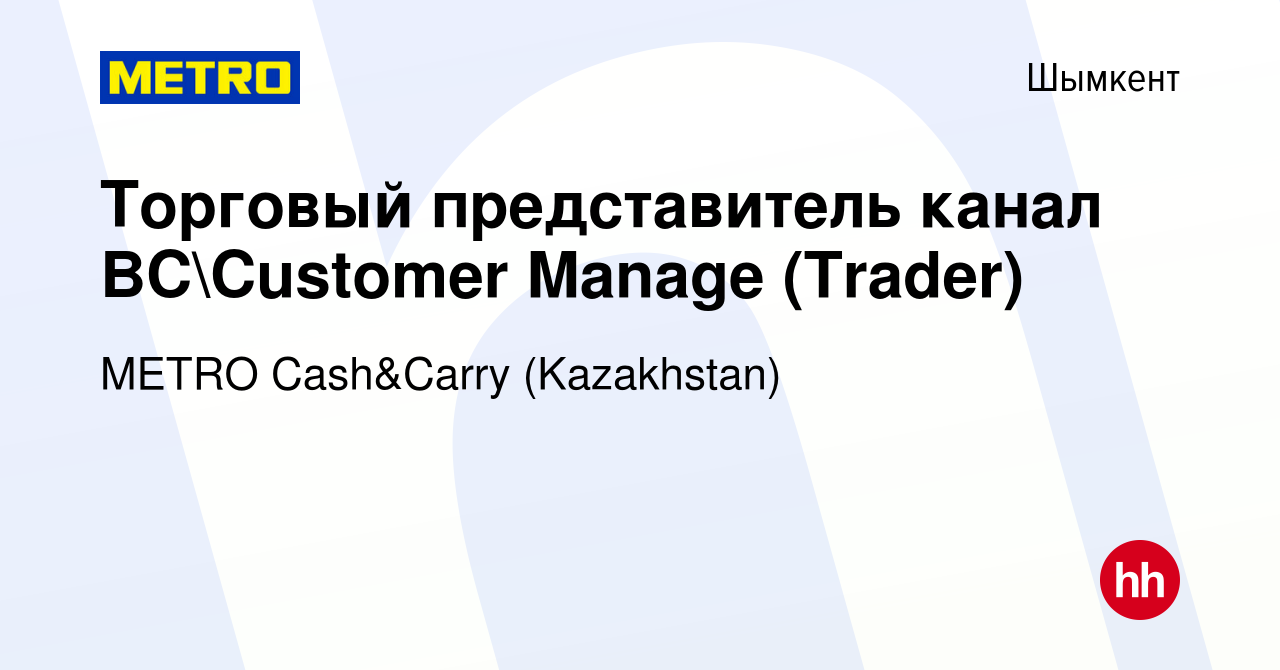 METRO

Шымкент

Торговый представитель канал BC\Customer Manage (Trader)

METRO Cash&Carry (Kazakhstan)

hh